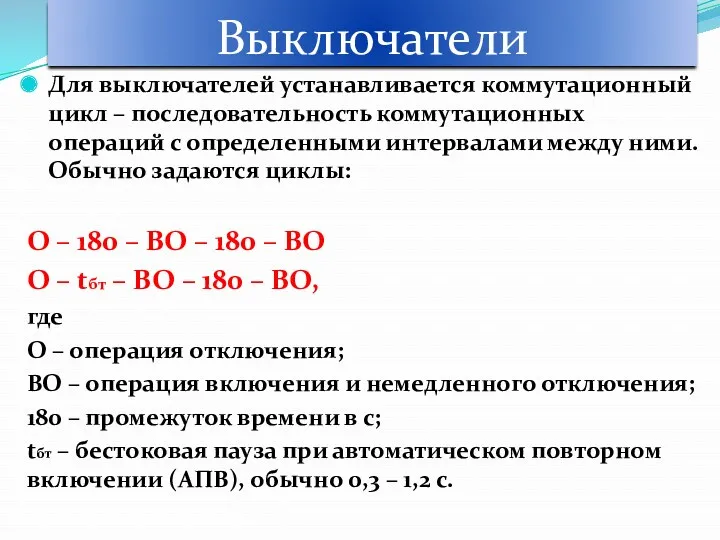 Выключатели

Для выключателей устанавливается коммутационный цикл – последовательность коммутационных операций с определенными интервалами между ними. Обычно задаются циклы:

О – 180 – ВО – 180 – ВО

О – $t_{бт}$ – ВО – 180 – ВО,

где

О – операция отключения;

ВО – операция включения и немедленного отключения;

180 – промежуток времени в с;

$t_{бт}$ – бестоковая пауза при автоматическом повторном включении (АПВ), обычно 0,3 – 1,2 с.